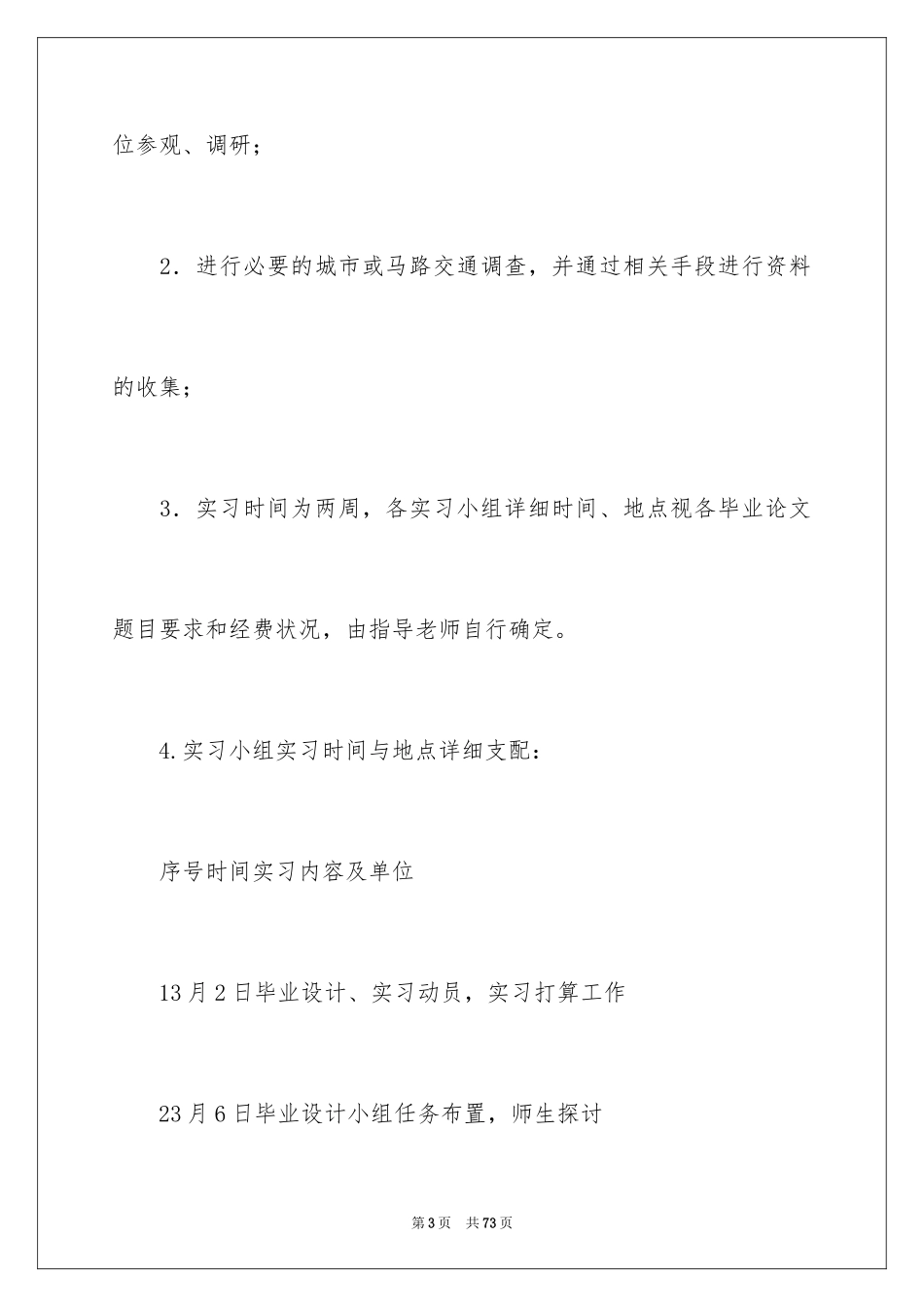 位参观、调研；

2．进行必要的城市或马路交通调查，并通过相关手段进行资料的收集；

3．实习时间为两周，各实习小组详细时间、地点视各毕业论文题目要求和经费状况，由指导老师自行确定。

4.实习小组实习时间与地点详细支配：

序号时间实习内容及单位

13月2日毕业设计、实习动员，实习打算工作

23月6日毕业设计小组任务布置，师生探讨

第3页 共73页